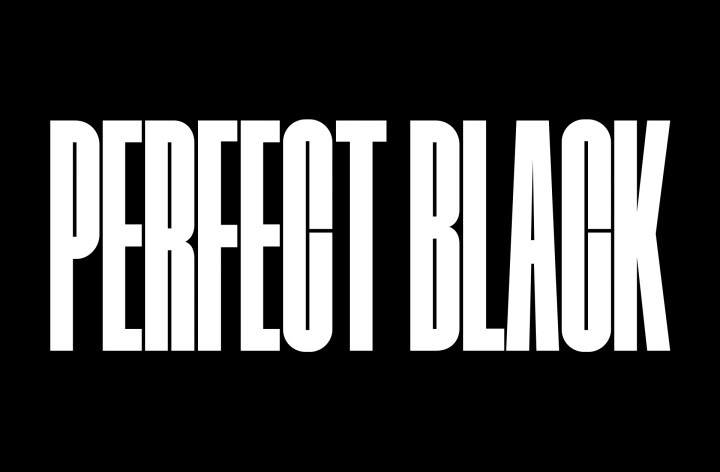 PERFECT BLACK